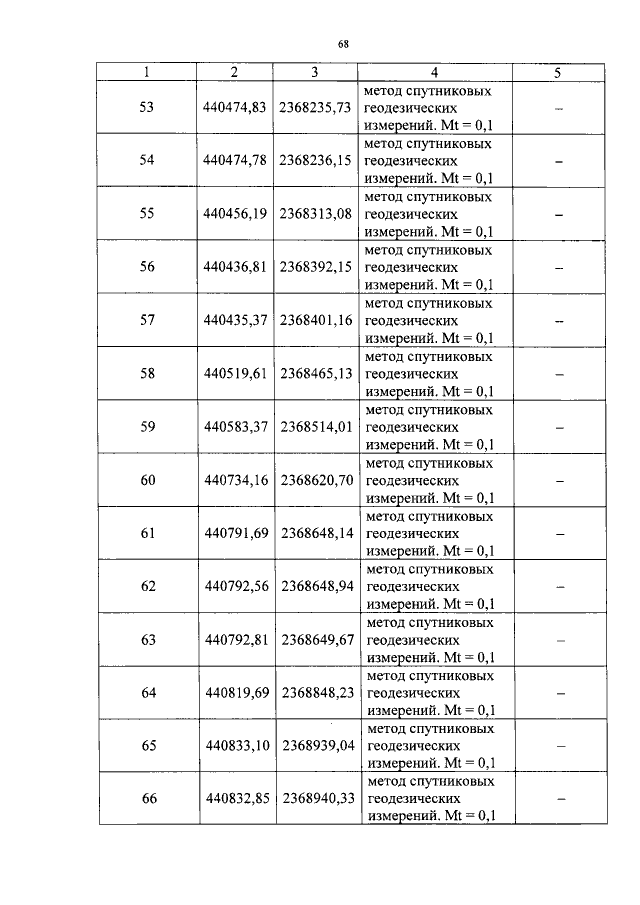 68

| 1 | 2 | 3 | 4 | 5 |
|---|---|---|---|---|
| 53 | 440474,83 | 2368235,73 | метод спутниковых геодезических измерений. Mt = 0,1 | – |
| 54 | 440474,78 | 2368236,15 | метод спутниковых геодезических измерений. Mt = 0,1 | – |
| 55 | 440456,19 | 2368313,08 | метод спутниковых геодезических измерений. Mt = 0,1 | – |
| 56 | 440436,81 | 2368392,15 | метод спутниковых геодезических измерений. Mt = 0,1 | – |
| 57 | 440435,37 | 2368401,16 | метод спутниковых геодезических измерений. Mt = 0,1 | – |
| 58 | 440519,61 | 2368465,13 | метод спутниковых геодезических измерений. Mt = 0,1 | – |
| 59 | 440583,37 | 2368514,01 | метод спутниковых геодезических измерений. Mt = 0,1 | – |
| 60 | 440734,16 | 2368620,70 | метод спутниковых геодезических измерений. Mt = 0,1 | – |
| 61 | 440791,69 | 2368648,14 | метод спутниковых геодезических измерений. Mt = 0,1 | – |
| 62 | 440792,56 | 2368648,94 | метод спутниковых геодезических измерений. Mt = 0,1 | – |
| 63 | 440792,81 | 2368649,67 | метод спутниковых геодезических измерений. Mt = 0,1 | – |
| 64 | 440819,69 | 2368848,23 | метод спутниковых геодезических измерений. Mt = 0,1 | – |
| 65 | 440833,10 | 2368939,04 | метод спутниковых геодезических измерений. Mt = 0,1 | – |
| 66 | 440832,85 | 2368940,33 | метод спутниковых геодезических измерений. Mt = 0,1 | – |